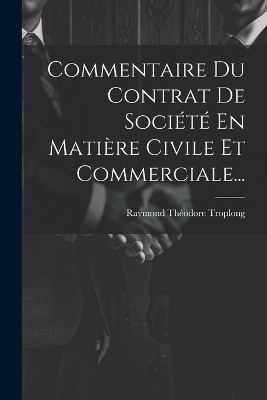 Commentaire Du Contrat De Société En Matière Civile Et Commerciale...

Raymond Théodore Troplong